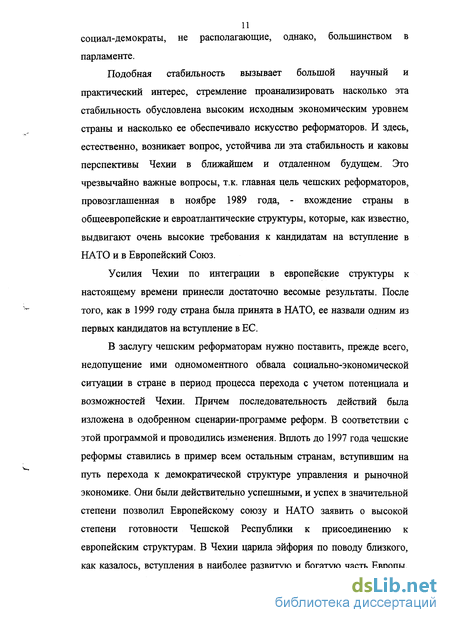 11

социал-демократы, не располагающие, однако, большинством в парламенте.

Подобная стабильность вызывает большой научный и практический интерес, стремление проанализировать насколько эта стабильность обусловлена высоким исходным экономическим уровнем страны и насколько ее обеспечивало искусство реформаторов. И здесь, естественно, возникает вопрос, устойчива ли эта стабильность и каковы перспективы Чехии в ближайшем и отдаленном будущем. Это чрезвычайно важные вопросы, т.к. главная цель чешских реформаторов, провозглашенная в ноябре 1989 года, - вхождение страны в общеевропейские и евроатлантические структуры, которые, как известно, выдвигают очень высокие требования к кандидатам на вступление в НАТО и в Европейский Союз.

Усилия Чехии по интеграции в европейские структуры к настоящему времени принесли достаточно весомые результаты. После того, как в 1999 году страна была принята в НАТО, ее назвали одним из первых кандидатов на вступление в ЕС.

В заслугу чешским реформаторам нужно поставить, прежде всего, недопущение ими одномоментного обвала социально-экономической ситуации в стране в период процесса перехода с учетом потенциала и возможностей Чехии. Причем последовательность действий была изложена в одобренном сценарии-программе реформ. В соответствии с этой программой и проводились изменения. Вплоть до 1997 года чешские реформы ставились в пример всем остальным странам, вступившим на путь перехода к демократической структуре управления и рыночной экономике. Они были действительно успешными, и успех в значительной степени позволил Европейскому союзу и НАТО заявить о высокой степени готовности Чешской Республики к присоединению к европейским структурам. В Чехии царила эйфория по поводу близкого, как казалось, вступления в наиболее развитую и богатую часть Европы.

dsLib.net
библиотека диссертаций